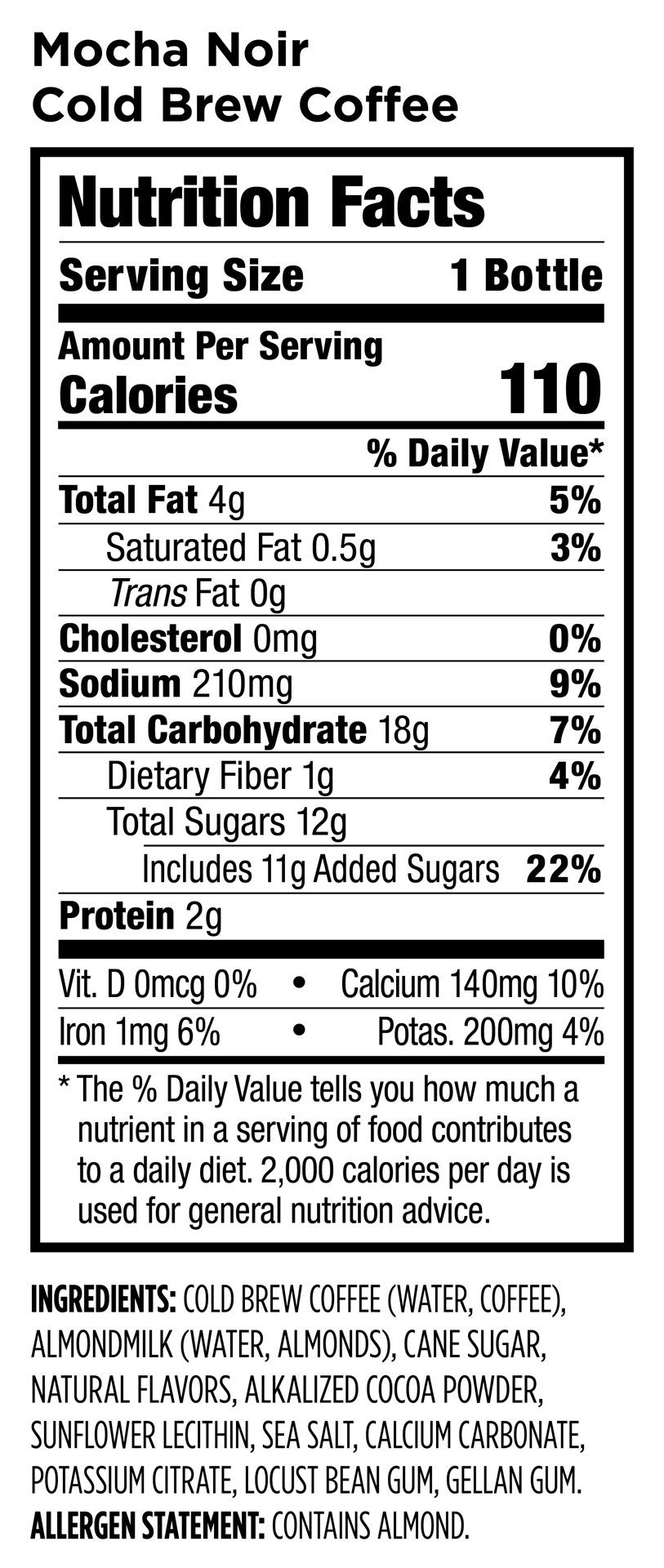 Mocha Noir
Cold Brew Coffee

Nutrition Facts

Serving Size 1 Bottle

Amount Per Serving
Calories 110

% Daily Value*

Total Fat 4g 5%

Saturated Fat 0.5g 3%

Trans Fat 0g

Cholesterol 0mg 0%

Sodium 210mg 9%

Total Carbohydrate 18g 7%

Dietary Fiber 1g 4%

Total Sugars 12g

Includes 11g Added Sugars 22%

Protein 2g

Vit. D 0mcg 0% • Calcium 140mg 10%

Iron 1mg 6% • Potas. 200mg 4%

* The % Daily Value tells you how much a nutrient in a serving of food contributes to a daily diet. 2,000 calories per day is used for general nutrition advice.

INGREDIENTS: COLD BREW COFFEE (WATER, COFFEE), ALMONDMILK (WATER, ALMONDS), CANE SUGAR, NATURAL FLAVORS, ALKALIZED COCOA POWDER, SUNFLOWER LECITHIN, SEA SALT, CALCIUM CARBONATE, POTASSIUM CITRATE, LOCUST BEAN GUM, GELLAN GUM.
ALLERGEN STATEMENT: CONTAINS ALMOND.